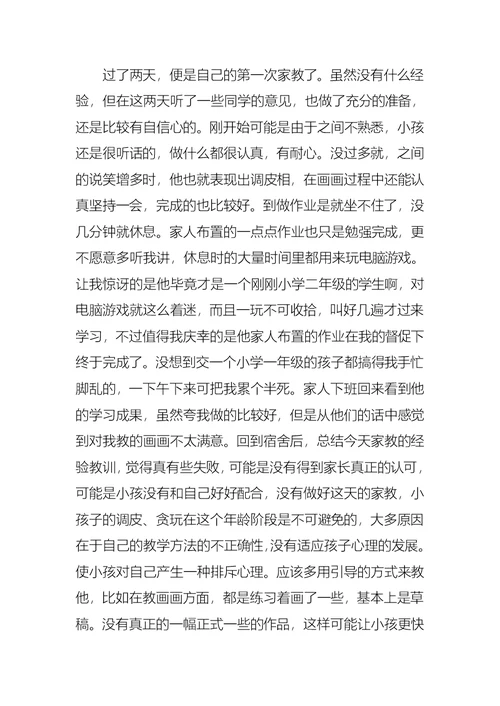 过了两天，便是自己的第一次家教了。虽然没有什么经验，但在这两天听了一些同学的意见，也做了充分的准备，还是比较有自信心的。刚开始可能是由于之间不熟悉，小孩还是很听话的，做什么都很认真，有耐心。没过多就，之间的说笑增多时，他也就表现出调皮相，在画画过程中还能认真坚持一会，完成的也比较好。到做作业是就坐不住了，没几分钟就休息。家人布置的一点点作业也只是勉强完成，更不愿意多听我讲，休息时的大量时间里都用来玩电脑游戏。让我惊讶的是他毕竟才是一个刚刚小学二年级的学生啊，对电脑游戏就这么着迷，而且一玩不可收拾，叫好几遍才过来学习，不过值得我庆幸的是他家人布置的作业在我的督促下终于完成了。没想到交一个小学一年级的孩子都搞得我手忙脚乱的，一下午下来可把我累个半死。家人下班回来看到他的学习成果，虽然夸我做的比较好，但是从他们的话中感觉到对我教的画画不太满意。回到宿舍后，总结今天家教的经验教训，觉得真有些失败，可能是没有得到家长真正的认可，可能是小孩没有和自己好好配合，没有做好这天的家教，小孩子的调皮、贪玩在这个年龄阶段是不可避免的，大多原因在于自己的教学方法的不正确性，没有适应孩子心理的发展。使小孩对自己产生一种排斥心理。应该多用引导的方式来教他，比如在教画画方面，都是练习着画了一些，基本上是草稿。没有真正的一幅正式一些的作品，这样可能让小孩更快